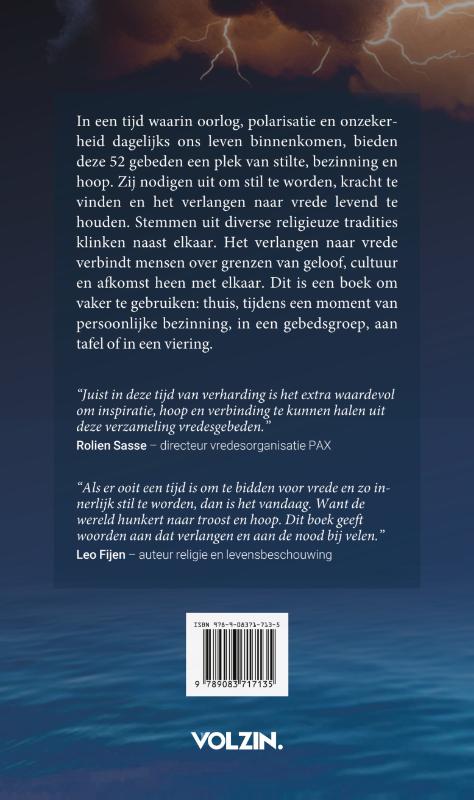 In een tijd waarin oorlog, polarisatie en onzekerheid dagelijks ons leven binnenkomen, bieden deze 52 gebeden een plek van stilte, bezinning en hoop. Zij nodigen uit om stil te worden, kracht te vinden en het verlangen naar vrede levend te houden. Stemmen uit diverse religieuze tradities klinken naast elkaar. Het verlangen naar vrede verbindt mensen over grenzen van geloof, cultuur en afkomst heen met elkaar. Dit is een boek om vaker te gebruiken: thuis, tijdens een moment van persoonlijke bezinning, in een gebedsgroep, aan tafel of in een viering.

"Juist in deze tijd van verharding is het extra waardevol om inspiratie, hoop en verbinding te kunnen halen uit deze verzameling vredesgebeden."
Rolien Sasse – directeur vredesorganisatie PAX

"Als er ooit een tijd is om te bidden voor vrede en zo innerlijk stil te worden, dan is het vandaag. Want de wereld hunkert naar troost en hoop. Dit boek geeft woorden aan dat verlangen en aan de nood bij velen."
Leo Fijen – auteur religie en levensbeschouwing

ISBN 978-9-08371-713-5
9 789083 717135

VOLZIN.